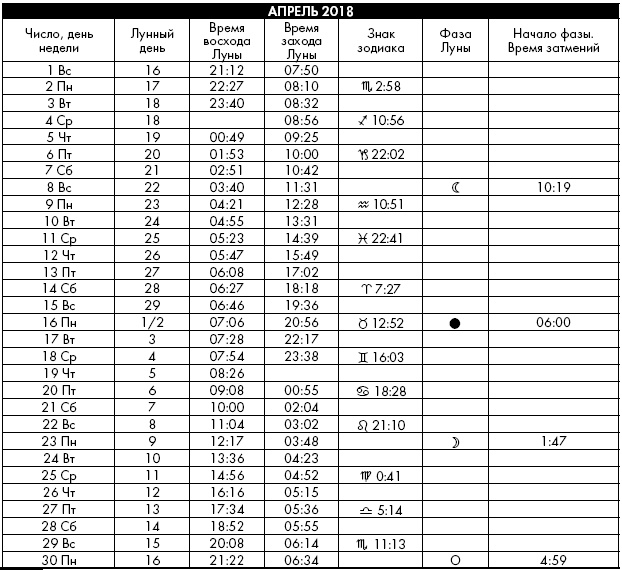 АПРЕЛЬ 2018

| Число, день недели | Лунный день | Время восхода Луны | Время захода Луны | Знак зодиака | Фаза Луны | Начало фазы. Время затмений |
|---|---|---|---|---|---|---|
| 1 Вс | 16 | 21:12 | 07:50 | | | |
| 2 Пн | 17 | 22:27 | 08:10 | ♏ 2:58 | | |
| 3 Вт | 18 | 23:40 | 08:32 | | | |
| 4 Ср | 18 | | 08:56 | ♐ 10:56 | | |
| 5 Чт | 19 | 00:49 | 09:25 | | | |
| 6 Пт | 20 | 01:53 | 10:00 | ♑ 22:02 | | |
| 7 Сб | 21 | 02:51 | 10:42 | | | |
| 8 Вс | 22 | 03:40 | 11:31 | | ☾ | 10:19 |
| 9 Пн | 23 | 04:21 | 12:28 | ♒ 10:51 | | |
| 10 Вт | 24 | 04:55 | 13:31 | | | |
| 11 Ср | 25 | 05:23 | 14:39 | ♓ 22:41 | | |
| 12 Чт | 26 | 05:47 | 15:49 | | | |
| 13 Пт | 27 | 06:08 | 17:02 | | | |
| 14 Сб | 28 | 06:27 | 18:18 | ♈ 7:27 | | |
| 15 Вс | 29 | 06:46 | 19:36 | | | |
| 16 Пн | 1/2 | 07:06 | 20:56 | ♉ 12:52 | ● | 06:00 |
| 17 Вт | 3 | 07:28 | 22:17 | | | |
| 18 Ср | 4 | 07:54 | 23:38 | ♊ 16:03 | | |
| 19 Чт | 5 | 08:26 | | | | |
| 20 Пт | 6 | 09:08 | 00:55 | ♋ 18:28 | | |
| 21 Сб | 7 | 10:00 | 02:04 | | | |
| 22 Вс | 8 | 11:04 | 03:02 | ♌ 21:10 | | |
| 23 Пн | 9 | 12:17 | 03:48 | | ☽ | 1:47 |
| 24 Вт | 10 | 13:36 | 04:23 | | | |
| 25 Ср | 11 | 14:56 | 04:52 | ♍ 0:41 | | |
| 26 Чт | 12 | 16:16 | 05:15 | | | |
| 27 Пт | 13 | 17:34 | 05:36 | ♎ 5:14 | | |
| 28 Сб | 14 | 18:52 | 05:55 | | | |
| 29 Вс | 15 | 20:08 | 06:14 | ♏ 11:13 | | |
| 30 Пн | 16 | 21:22 | 06:34 | | ○ | 4:59 |